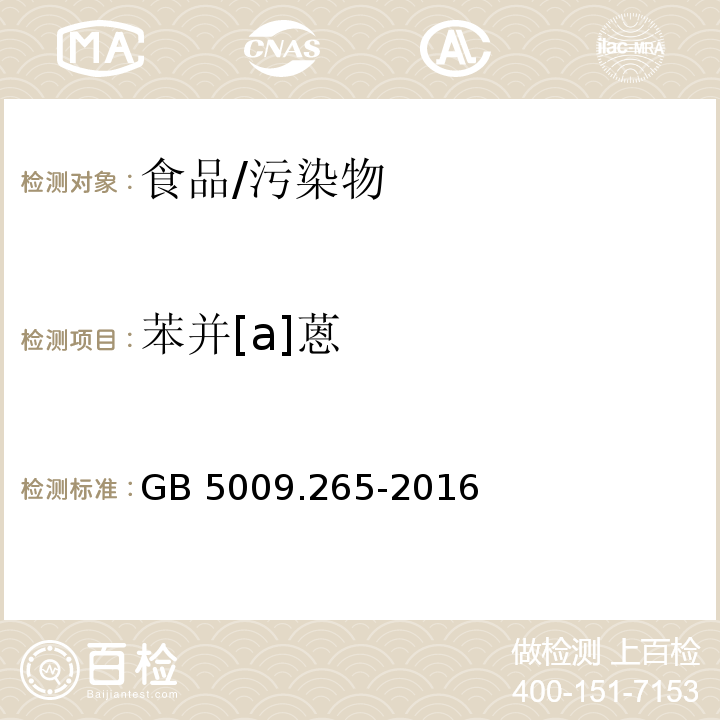 MA CNAS AC ilac-MRA

检测对象：食品/污染物

检测项目：苯并[a]蒽

检测标准：GB 5009.265-2016

百检
Baijiantest.com

做检测 上百检
400-151-7153